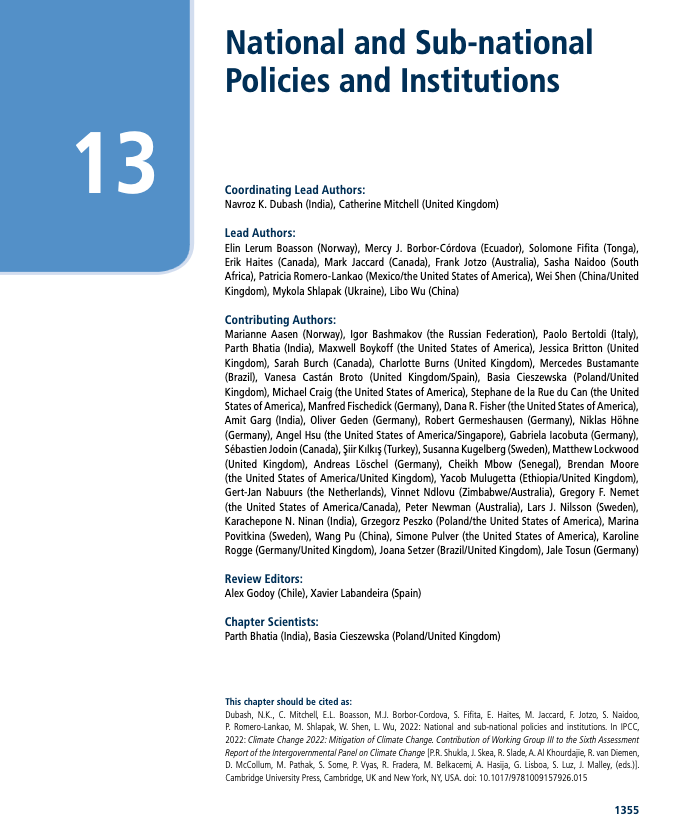 13

National and Sub-national Policies and Institutions

Coordinating Lead Authors:
Navroz K. Dubash (India), Catherine Mitchell (United Kingdom)

Lead Authors:
Elin Lerum Boasson (Norway), Mercy J. Borbor-Córdova (Ecuador), Solomone Fifita (Tonga), Erik Haites (Canada), Mark Jaccard (Canada), Frank Jotzo (Australia), Sasha Naidoo (South Africa), Patricia Romero-Lankao (Mexico/the United States of America), Wei Shen (China/United Kingdom), Mykola Shlapak (Ukraine), Libo Wu (China)

Contributing Authors:
Marianne Aasen (Norway), Igor Bashmakov (the Russian Federation), Paolo Bertoldi (Italy), Parth Bhatia (India), Maxwell Boykoff (the United States of America), Jessica Britton (United Kingdom), Sarah Burch (Canada), Charlotte Burns (United Kingdom), Mercedes Bustamante (Brazil), Vanesa Castán Broto (United Kingdom/Spain), Basia Cieszewska (Poland/United Kingdom), Michael Craig (the United States of America), Stephane de la Rue du Can (the United States of America), Manfred Fischedick (Germany), Dana R. Fisher (the United States of America), Amit Garg (India), Oliver Geden (Germany), Robert Germeshausen (Germany), Niklas Höhne (Germany), Angel Hsu (the United States of America/Singapore), Gabriela Iacobuta (Germany), Sébastien Jodoin (Canada), Şiir Kılkış (Turkey), Susanna Kugelberg (Sweden), Matthew Lockwood (United Kingdom), Andreas Löschel (Germany), Cheikh Mbow (Senegal), Brendan Moore (the United States of America/United Kingdom), Yacob Mulugetta (Ethiopia/United Kingdom), Gert-Jan Nabuurs (the Netherlands), Vinnet Ndlovu (Zimbabwe/Australia), Gregory F. Nemet (the United States of America/Canada), Peter Newman (Australia), Lars J. Nilsson (Sweden), Karachepone N. Ninan (India), Grzegorz Peszko (Poland/the United States of America), Marina Povitkina (Sweden), Wang Pu (China), Simone Pulver (the United States of America), Karoline Rogge (Germany/United Kingdom), Joana Setzer (Brazil/United Kingdom), Jale Tosun (Germany)

Review Editors:
Alex Godoy (Chile), Xavier Labandeira (Spain)

Chapter Scientists:
Parth Bhatia (India), Basia Cieszewska (Poland/United Kingdom)

This chapter should be cited as:
Dubash, N.K., C. Mitchell, E.L. Boasson, M.J. Borbor-Cordova, S. Fifita, E. Haites, M. Jaccard, F. Jotzo, S. Naidoo, P. Romero-Lankao, M. Shlapak, W. Shen, L. Wu, 2022: National and sub-national policies and institutions. In IPCC, 2022: Climate Change 2022: Mitigation of Climate Change. Contribution of Working Group III to the Sixth Assessment Report of the Intergovernmental Panel on Climate Change [P.R. Shukla, J. Skea, R. Slade, A. Al Khourdajie, R. van Diemen, D. McCollum, M. Pathak, S. Some, P. Vyas, R. Fradera, M. Belkacemi, A. Hasija, G. Lisboa, S. Luz, J. Malley, (eds.)]. Cambridge University Press, Cambridge, UK and New York, NY, USA. doi: 10.1017/9781009157926.015

1355